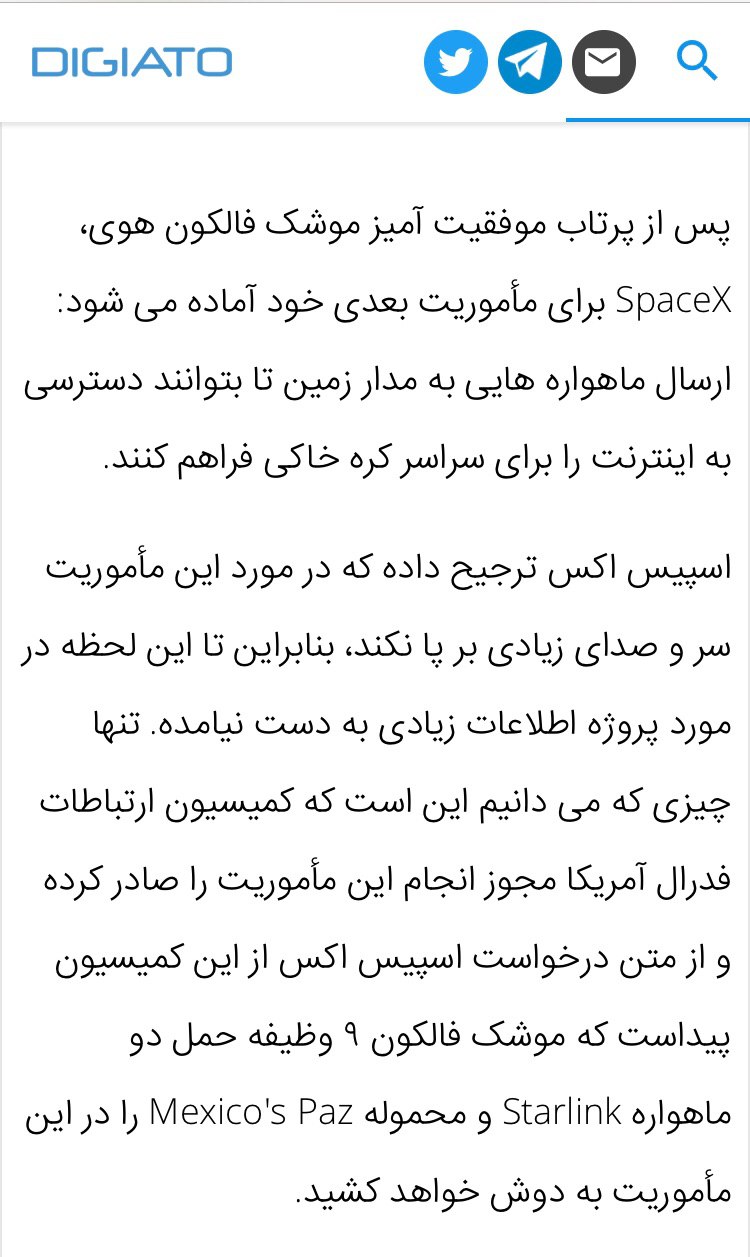 DIGIATO

پس از پرتاب موفقیت آمیز موشک فالکون هوی، SpaceX برای مأموریت بعدی خود آماده می شود: ارسال ماهواره هایی به مدار زمین تا بتوانند دسترسی به اینترنت را برای سراسر کره خاکی فراهم کنند.

اسپیس اکس ترجیح داده که در مورد این مأموریت سر و صدای زیادی بر پا نکند، بنابراین تا این لحظه در مورد پروژه اطلاعات زیادی به دست نیامده. تنها چیزی که می دانیم این است که کمیسیون ارتباطات فدرال آمریکا مجوز انجام این مأموریت را صادر کرده و از متن درخواست اسپیس اکس از این کمیسیون پیداست که موشک فالکون ۹ وظیفه حمل دو ماهواره Starlink و محموله Mexico's Paz را در این مأموریت به دوش خواهد کشید.